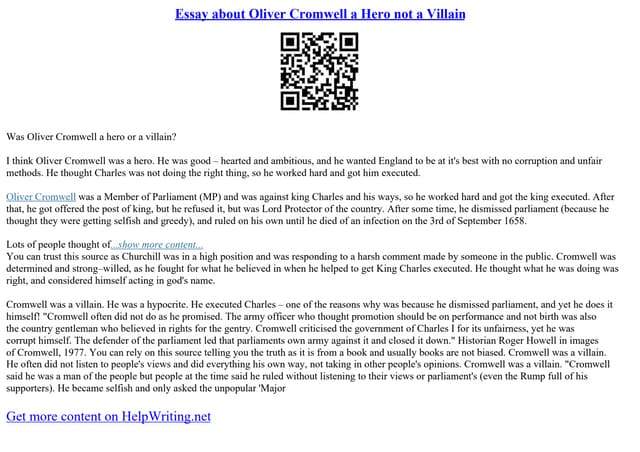 Essay about Oliver Cromwell a Hero not a Villain

Was Oliver Cromwell a hero or a villain?

I think Oliver Cromwell was a hero. He was good – hearted and ambitious, and he wanted England to be at it's best with no corruption and unfair methods. He thought Charles was not doing the right thing, so he worked hard and got him executed.

Oliver Cromwell was a Member of Parliament (MP) and was against king Charles and his ways, so he worked hard and got the king executed. After that, he got offered the post of king, but he refused it, but was Lord Protector of the country. After some time, he dismissed parliament (because he thought they were getting selfish and greedy), and ruled on his own until he died of an infection on the 3rd of September 1658.

Lots of people thought of...show more content...
You can trust this source as Churchill was in a high position and was responding to a harsh comment made by someone in the public. Cromwell was determined and strong–willed, as he fought for what he believed in when he helped to get King Charles executed. He thought what he was doing was right, and considered himself acting in god's name.

Cromwell was a villain. He was a hypocrite. He executed Charles – one of the reasons why was because he dismissed parliament, and yet he does it himself! "Cromwell often did not do as he promised. The army officer who thought promotion should be on performance and not birth was also the country gentleman who believed in rights for the gentry. Cromwell criticised the government of Charles I for its unfairness, yet he was corrupt himself. The defender of the parliament led that parliaments own army against it and closed it down." Historian Roger Howell in images of Cromwell, 1977. You can rely on this source telling you the truth as it is from a book and usually books are not biased. Cromwell was a villain. He often did not listen to people's views and did everything his own way, not taking in other people's opinions. Cromwell was a villain. "Cromwell said he was a man of the people but people at the time said he ruled without listening to their views or parliament's (even the Rump full of his supporters). He became selfish and only asked the unpopular 'Major

Get more content on HelpWriting.net